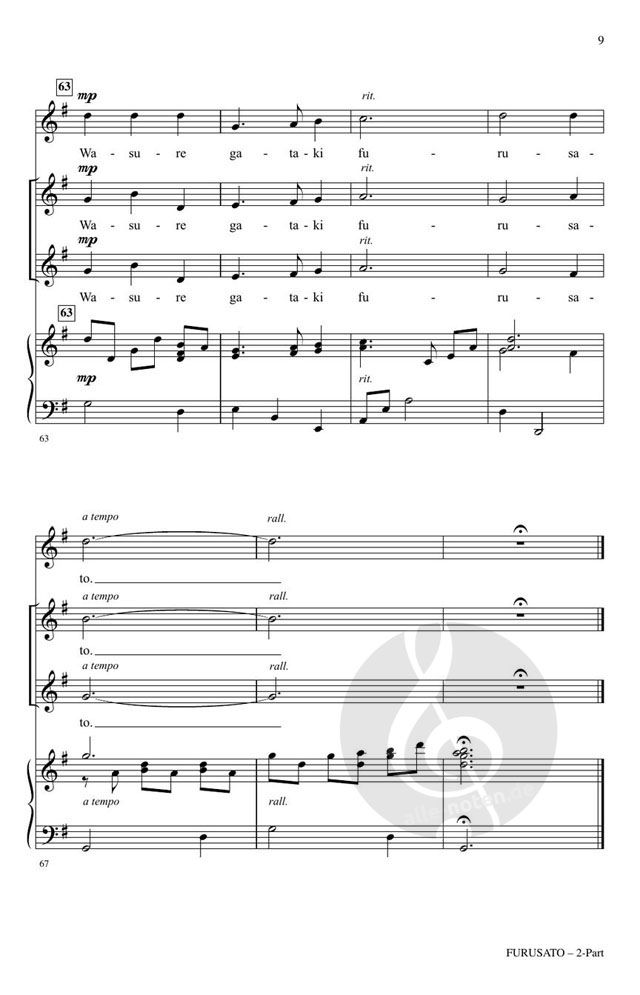 9

63
mp
rit.
Wa - su - re ga - ta - ki fu - ru - sa -
mp
rit.
Wa - su - re ga - ta - ki fu - ru - sa -
mp
rit.
Wa - su - re ga - ta - ki fu - ru - sa -
63
mp
rit.
63

a tempo
rall.
to.
a tempo
rall.
to.
a tempo
rall.
to.
a tempo
rall.
67

FURUSATO – 2-Part

alle-noten.de